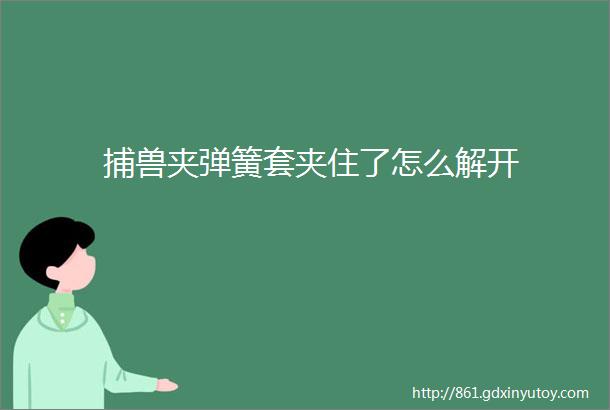 捕兽夹弹簧套夹住了怎么解开

http://861.gdxinyutoy.com